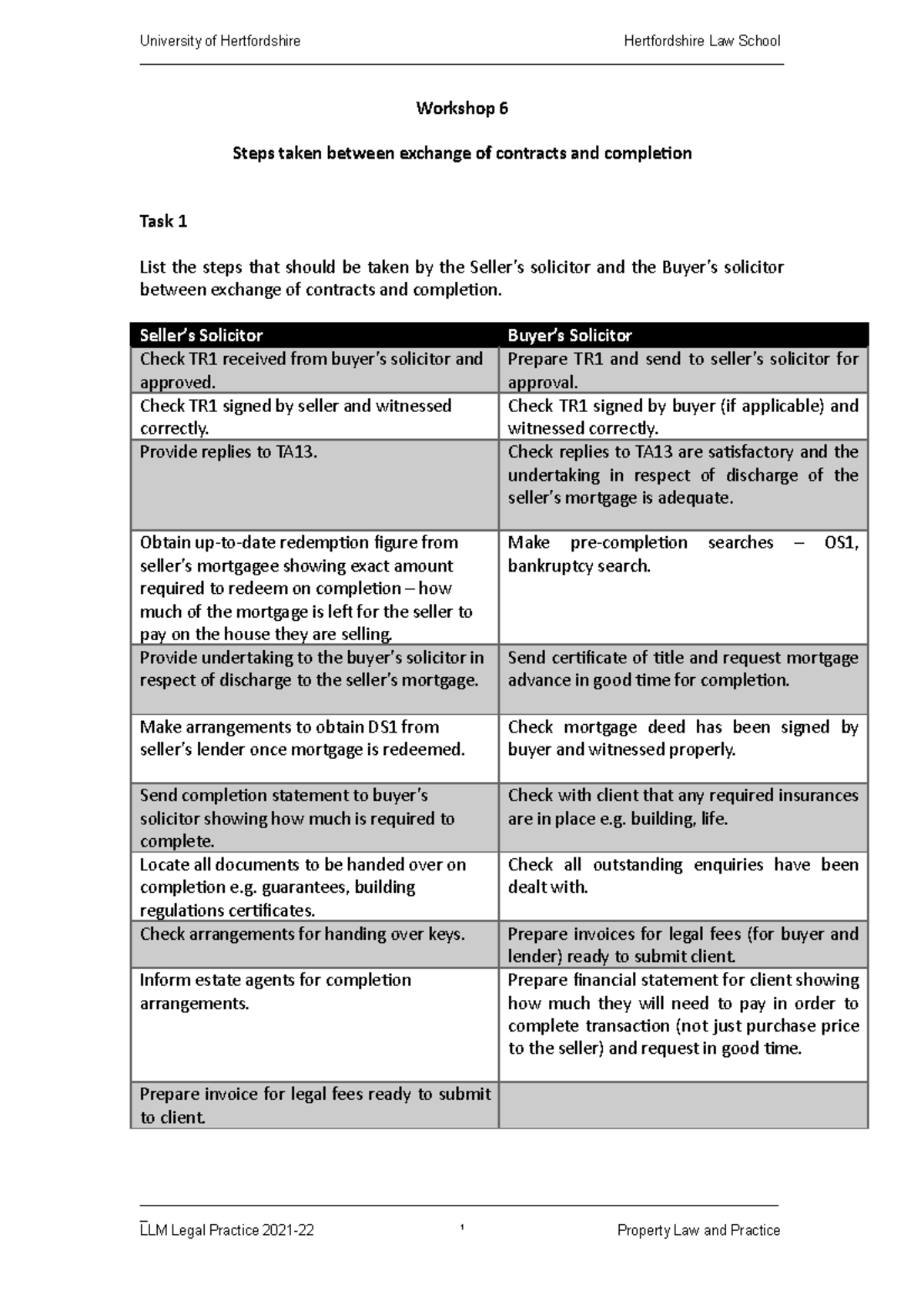 University of Hertfordshire Hertfordshire Law School

Workshop 6

Steps taken between exchange of contracts and completion

Task 1

List the steps that should be taken by the Seller's solicitor and the Buyer's solicitor between exchange of contracts and completion.

| Seller's Solicitor | Buyer's Solicitor |
|---|---|
| Check TR1 received from buyer's solicitor and approved. | Prepare TR1 and send to seller's solicitor for approval. |
| Check TR1 signed by seller and witnessed correctly. | Check TR1 signed by buyer (if applicable) and witnessed correctly. |
| Provide replies to TA13. | Check replies to TA13 are satisfactory and the undertaking in respect of discharge of the seller's mortgage is adequate. |
| Obtain up-to-date redemption figure from seller's mortgagee showing exact amount required to redeem on completion – how much of the mortgage is left for the seller to pay on the house they are selling. | Make pre-completion searches – OS1, bankruptcy search. |
| Provide undertaking to the buyer's solicitor in respect of discharge to the seller's mortgage. | Send certificate of title and request mortgage advance in good time for completion. |
| Make arrangements to obtain DS1 from seller's lender once mortgage is redeemed. | Check mortgage deed has been signed by buyer and witnessed properly. |
| Send completion statement to buyer's solicitor showing how much is required to complete. | Check with client that any required insurances are in place e.g. building, life. |
| Locate all documents to be handed over on completion e.g. guarantees, building regulations certificates. | Check all outstanding enquiries have been dealt with. |
| Check arrangements for handing over keys. | Prepare invoices for legal fees (for buyer and lender) ready to submit client. |
| Inform estate agents for completion arrangements. | Prepare financial statement for client showing how much they will need to pay in order to complete transaction (not just purchase price to the seller) and request in good time. |
| Prepare invoice for legal fees ready to submit to client. | |

LLM Legal Practice 2021-22 1 Property Law and Practice